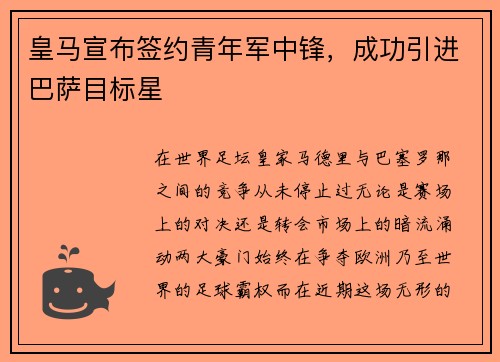 皇马宣布签约青年军中锋，成功引进巴萨目标星

在世界足坛皇家马德里与巴塞罗那之间的竞争从未停止过无论是赛场上的对决还是转会市场上的暗流涌动两大豪门始终在争夺欧洲乃至世界的足球霸权而在近期这场无形的